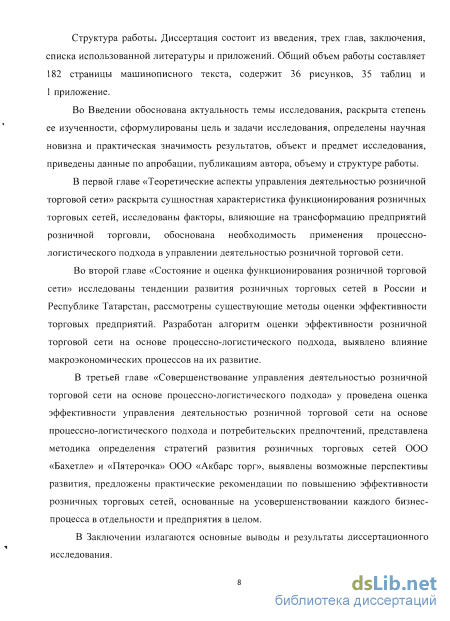 Структура работы. Диссертация состоит из введения, трех глав, заключения, списка использованной литературы и приложений. Общий объем работы составляет 182 страницы машинописного текста, содержит 36 рисунков, 35 таблиц и 1 приложение.

Во Введении обоснована актуальность темы исследования, раскрыта степень ее изученности, сформулированы цель и задачи исследования, определены научная новизна и практическая значимость результатов, объект и предмет исследования, приведены данные по апробации, публикациям автора, объему и структуре работы.

В первой главе «Теоретические аспекты управления деятельностью розничной торговой сети» раскрыта сущностная характеристика функционирования розничных торговых сетей, исследованы факторы, влияющие на трансформацию предприятий розничной торговли, обоснована необходимость применения процессно-логистического подхода в управлении деятельностью розничной торговой сети.

Во второй главе «Состояние и оценка функционирования розничной торговой сети» исследованы тенденции развития розничных торговых сетей в России и Республике Татарстан, рассмотрены существующие методы оценки эффективности торговых предприятий. Разработан алгоритм оценки эффективности розничной торговой сети на основе процессно-логистического подхода, выявлено влияние макроэкономических процессов на их развитие.

В третьей главе «Совершенствование управления деятельностью розничной торговой сети на основе процессно-логистического подхода» у проведена оценка эффективности управления деятельностью розничной торговой сети на основе процессно-логистического подхода и потребительских предпочтений, представлена методика определения стратегий развития розничных торговых сетей ООО «Бахетле» и «Пятерочка» ООО «Акбарс торг», выявлены возможные перспективы развития, предложены практические рекомендации по повышению эффективности розничных торговых сетей, основанные на усовершенствовании каждого бизнес-процесса в отдельности и предприятия в целом.

В Заключении излагаются основные выводы и результаты диссертационного исследования.

8

dsLib.net
библиотека диссертаций